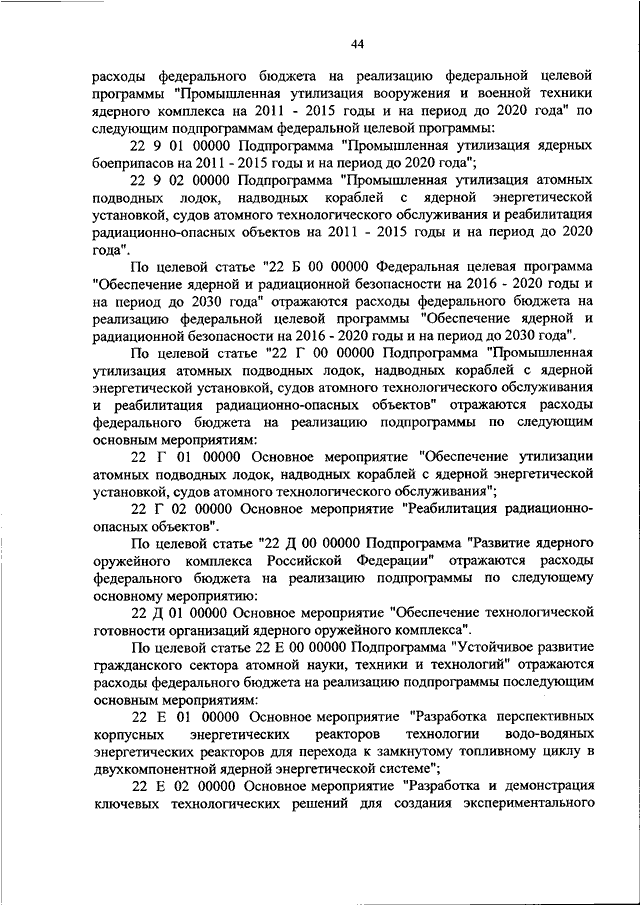 44

расходы федерального бюджета на реализацию федеральной целевой программы "Промышленная утилизация вооружения и военной техники ядерного комплекса на 2011 - 2015 годы и на период до 2020 года" по следующим подпрограммам федеральной целевой программы:

22 9 01 00000 Подпрограмма "Промышленная утилизация ядерных боеприпасов на 2011 - 2015 годы и на период до 2020 года";

22 9 02 00000 Подпрограмма "Промышленная утилизация атомных подводных лодок, надводных кораблей с ядерной энергетической установкой, судов атомного технологического обслуживания и реабилитация радиационно-опасных объектов на 2011 - 2015 годы и на период до 2020 года".

По целевой статье "22 Б 00 00000 Федеральная целевая программа "Обеспечение ядерной и радиационной безопасности на 2016 - 2020 годы и на период до 2030 года" отражаются расходы федерального бюджета на реализацию федеральной целевой программы "Обеспечение ядерной и радиационной безопасности на 2016 - 2020 годы и на период до 2030 года".

По целевой статье "22 Г 00 00000 Подпрограмма "Промышленная утилизация атомных подводных лодок, надводных кораблей с ядерной энергетической установкой, судов атомного технологического обслуживания и реабилитация радиационно-опасных объектов" отражаются расходы федерального бюджета на реализацию подпрограммы по следующим основным мероприятиям:

22 Г 01 00000 Основное мероприятие "Обеспечение утилизации атомных подводных лодок, надводных кораблей с ядерной энергетической установкой, судов атомного технологического обслуживания";

22 Г 02 00000 Основное мероприятие "Реабилитация радиационно-опасных объектов".

По целевой статье "22 Д 00 00000 Подпрограмма "Развитие ядерного оружейного комплекса Российской Федерации" отражаются расходы федерального бюджета на реализацию подпрограммы по следующему основному мероприятию:

22 Д 01 00000 Основное мероприятие "Обеспечение технологической готовности организаций ядерного оружейного комплекса".

По целевой статье 22 Е 00 00000 Подпрограмма "Устойчивое развитие гражданского сектора атомной науки, техники и технологий" отражаются расходы федерального бюджета на реализацию подпрограммы последующим основным мероприятиям:

22 Е 01 00000 Основное мероприятие "Разработка перспективных корпусных энергетических реакторов технологии водо-водяных энергетических реакторов для перехода к замкнутому топливному циклу в двухкомпонентной ядерной энергетической системе";

22 Е 02 00000 Основное мероприятие "Разработка и демонстрация ключевых технологических решений для создания экспериментального